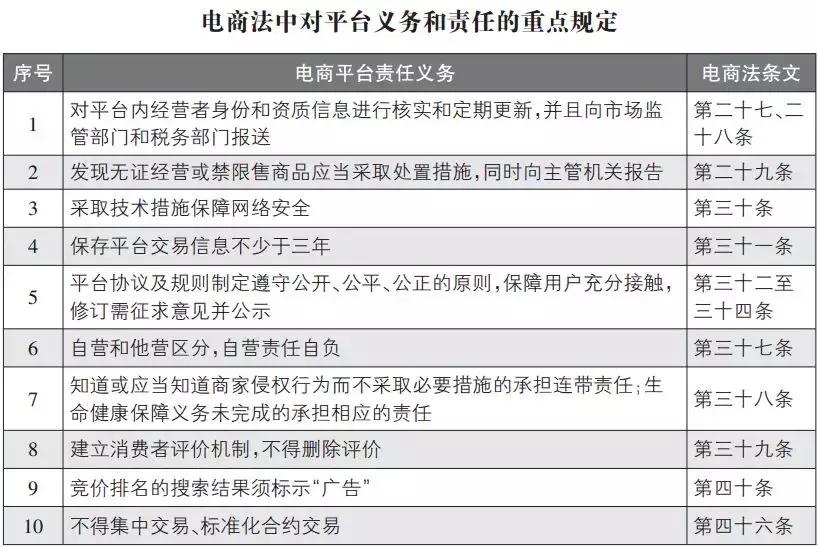 电商法中对平台义务和责任的重点规定

| 序号 | 电商平台责任义务 | 电商法条文 |
|---|---|---|
| 1 | 对平台内经营者身份和资质信息进行核实和定期更新，并且向市场监管部门和税务部门报送 | 第二十七、二十八条 |
| 2 | 发现无证经营或禁限售商品应当采取处置措施，同时向主管机关报告 | 第二十九条 |
| 3 | 采取技术措施保障网络安全 | 第三十条 |
| 4 | 保存平台交易信息不少于三年 | 第三十一条 |
| 5 | 平台协议及规则制定遵守公开、公平、公正的原则，保障用户充分接触，修订需征求意见并公示 | 第三十二至三十四条 |
| 6 | 自营和他营区分，自营责任自负 | 第三十七条 |
| 7 | 知道或应当知道商家侵权行为而不采取必要措施的承担连带责任；生命健康保障义务未完成的承担相应的责任 | 第三十八条 |
| 8 | 建立消费者评价机制，不得删除评价 | 第三十九条 |
| 9 | 竞价排名的搜索结果须标示“广告” | 第四十条 |
| 10 | 不得集中交易、标准化合约交易 | 第四十六条 |